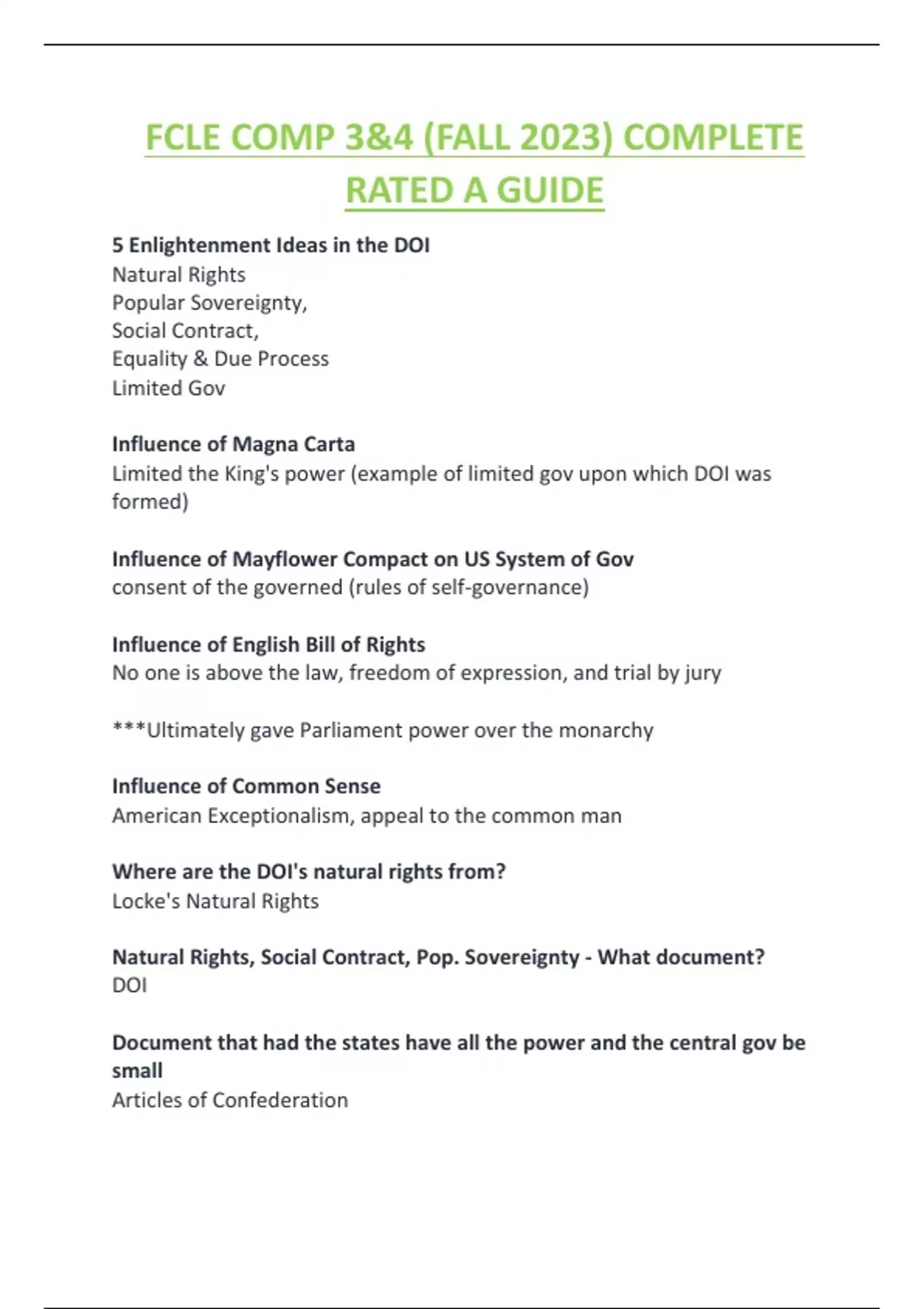 FCLE COMP 3&4 (FALL 2023) COMPLETE RATED A GUIDE

5 Enlightenment Ideas in the DOI
Natural Rights
Popular Sovereignty,
Social Contract,
Equality & Due Process
Limited Gov

Influence of Magna Carta
Limited the King's power (example of limited gov upon which DOI was formed)

Influence of Mayflower Compact on US System of Gov
consent of the governed (rules of self-governance)

Influence of English Bill of Rights
No one is above the law, freedom of expression, and trial by jury

***Ultimately gave Parliament power over the monarchy

Influence of Common Sense
American Exceptionalism, appeal to the common man

Where are the DOI's natural rights from?
Locke's Natural Rights

Natural Rights, Social Contract, Pop. Sovereignty - What document?
DOI

Document that had the states have all the power and the central gov be small
Articles of Confederation